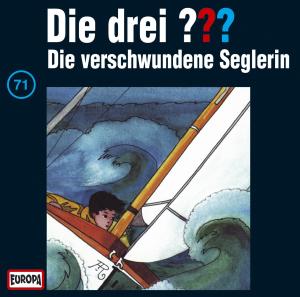 Die drei ???
Die verschwundene Seglerin

71

EUROPA